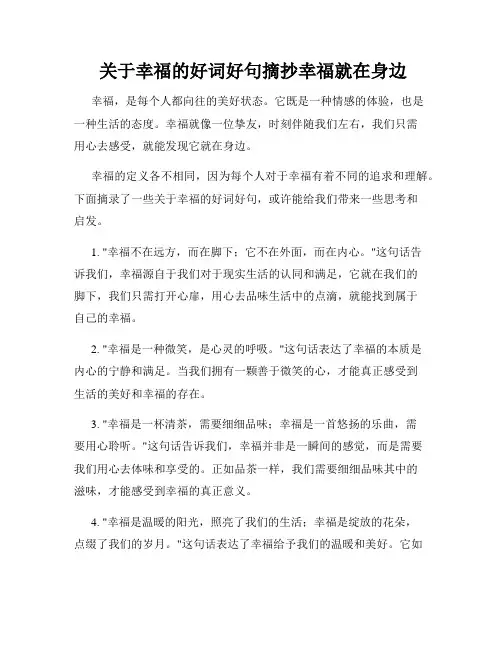 关于幸福的好词好句摘抄幸福就在身边

幸福，是每个人都向往的美好状态。它既是一种情感的体验，也是一种生活的态度。幸福就像一位挚友，时刻伴随我们左右，我们只需用心去感受，就能发现它就在身边。

幸福的定义各不相同，因为每个人对于幸福有着不同的追求和理解。下面摘录了一些关于幸福的好词好句，或许能给我们带来一些思考和启发。

1. "幸福不在远方，而在脚下；它不在外面，而在内心。"这句话告诉我们，幸福源自于我们对于现实生活的认同和满足，它就在我们的脚下，我们只需打开心扉，用心去品味生活中的点滴，就能找到属于自己的幸福。

2. "幸福是一种微笑，是心灵的呼吸。"这句话表达了幸福的本质是内心的宁静和满足。当我们拥有一颗善于微笑的心，才能真正感受到生活的美好和幸福的存在。

3. "幸福是一杯清茶，需要细细品味；幸福是一首悠扬的乐曲，需要用心聆听。"这句话告诉我们，幸福并非是一瞬间的感觉，而是需要我们用心去体味和享受的。正如品茶一样，我们需要细细品味其中的滋味，才能感受到幸福的真正意义。

4. "幸福是温暖的阳光，照亮了我们的生活；幸福是绽放的花朵，点缀了我们的岁月。"这句话表达了幸福给予我们的温暖和美好。它如